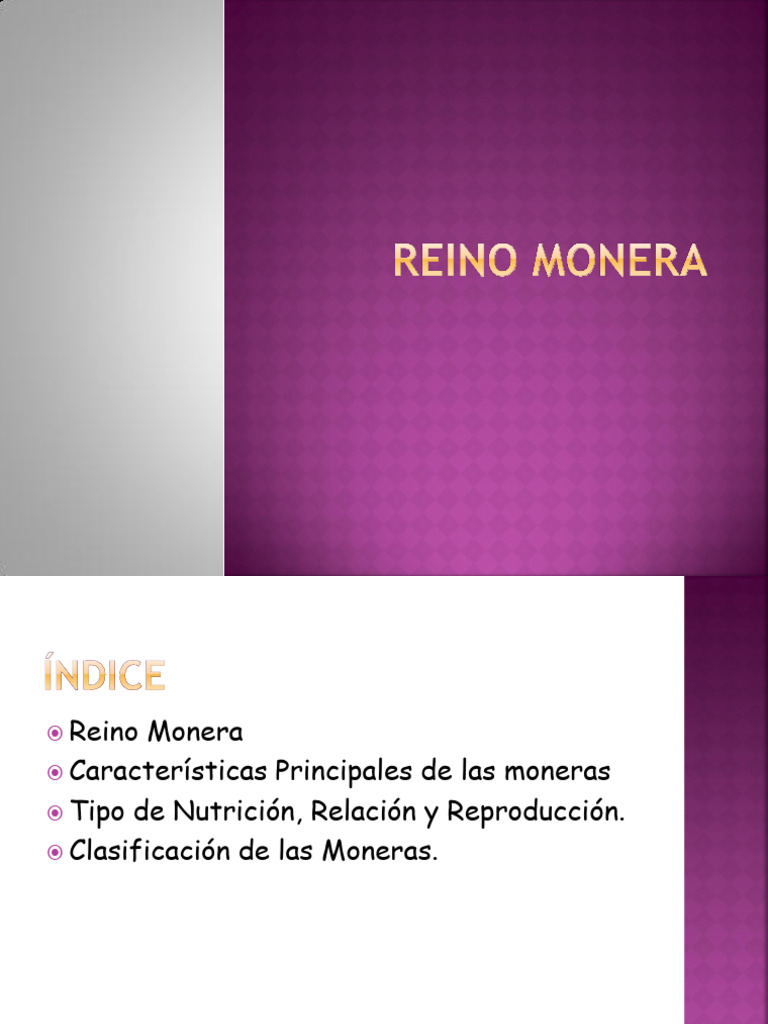 REINO MONERA

ÍNDICE

Reino Monera
Características Principales de las moneras
Tipo de Nutrición, Relación y Reproducción.
Clasificación de las Moneras.